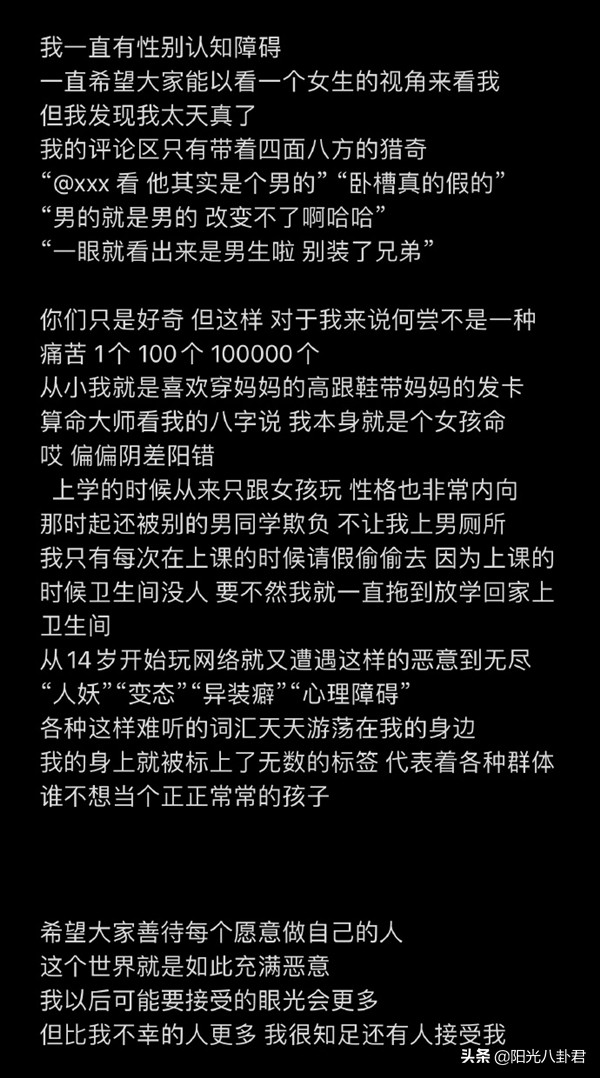 我一直有性别认知障碍
一直希望大家能以看一个女生的视角来看我
但我发现我太天真了
我的评论区只有带着四面八方的猎奇
“@xxx 看 他其实是个男的”“卧槽真的假的”
“男的就是男的 改变不了啊哈哈”
“一眼就看出来是男生啦 别装了兄弟”

你们只是好奇 但这样 对于我来说何尝不是一种痛苦 1个 100个 100000个
从小我就是喜欢穿妈妈的高跟鞋带妈妈的发卡
算命大师看我的八字说 我本身就是个女孩命
哎 偏偏阴差阳错
上学的时候从来只跟女孩玩 性格也非常内向
那时起还被别的男同学欺负 不让我上男厕所
我只有每次在上课的时候请假偷偷去 因为上课的时候卫生间没人 要不然我就一直拖到放学回家上卫生间
从14岁开始玩网络就又遭遇这样的恶意到无尽
“人妖”“变态”“异装癖”“心理障碍”
各种这样难听的词汇天天游荡在我的身边
我的身上就被标上了无数的标签 代表着各种群体
谁不想当个正正常常的孩子

希望大家善待每个愿意做自己的人
这个世界就是如此充满恶意
我以后可能要接受的眼光会更多
但比我不幸的人更多 我很知足还有人接受我

头条 @阳光八卦君